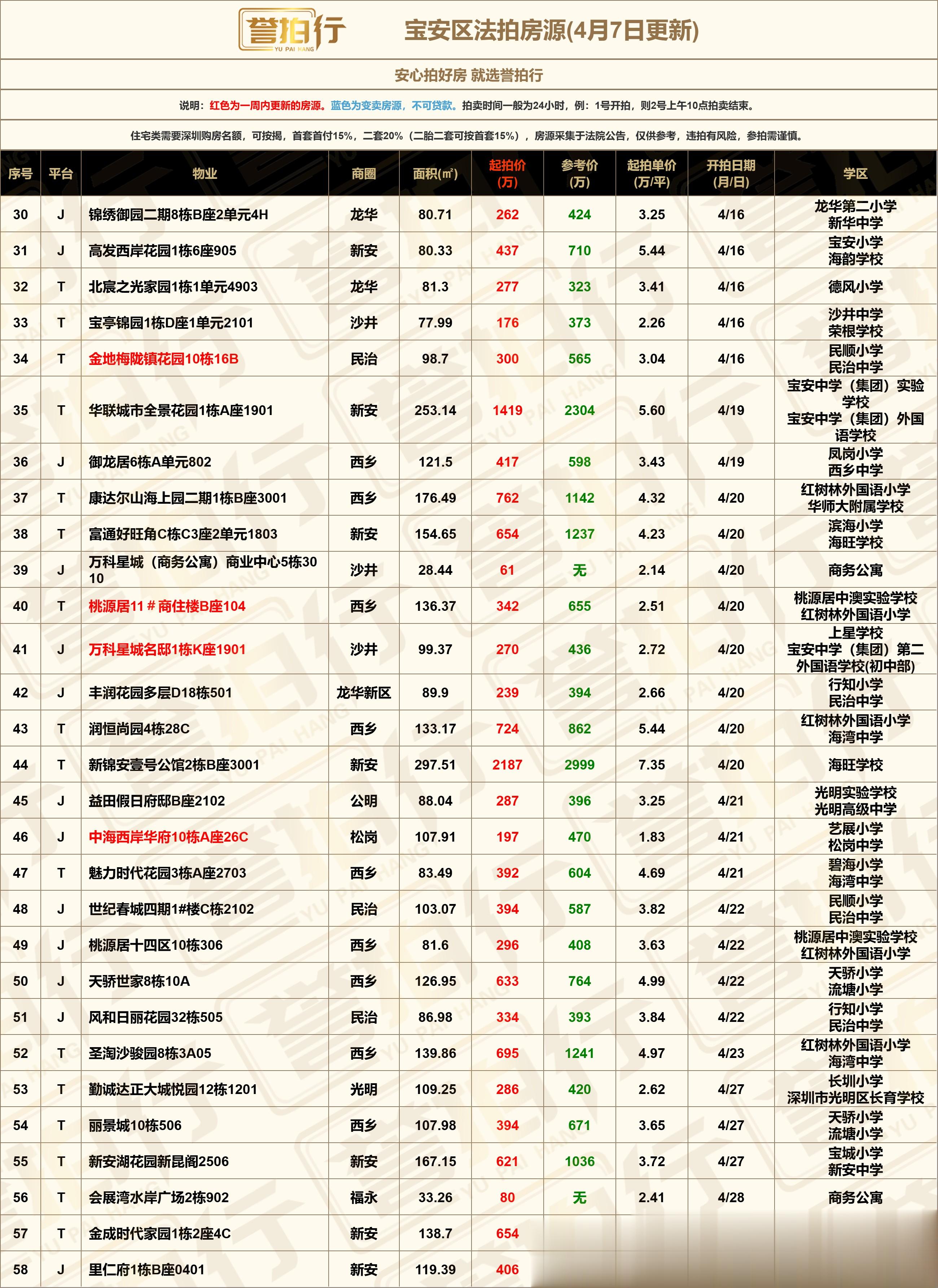 誉拍行 YU PAI HANG

宝安区法拍房源(4月7日更新)

安心拍好房 就选誉拍行

说明：红色为一周内更新的房源。蓝色为变卖房源，不可贷款。拍卖时间一般为24小时，例：1号开拍，则2号上午10点拍卖结束。

住宅类需要深圳购房名额，可按揭，首套首付15%，二套20%（二胎二套可按首套15%），房源采集于法院公告，仅供参考，违拍有风险，参拍需谨慎。

| 序号 | 平台 | 物业 | 商圈 | 面积(㎡) | 起拍价(万) | 参考价(万) | 起拍单价(万/平) | 开拍日期(月/日) | 学区 |
|---|---|---|---|---|---|---|---|---|---|
| 30 | J | 锦绣御园二期8栋B座2单元4H | 龙华 | 80.71 | 262 | 424 | 3.25 | 4/16 | 龙华第二小学 新华中学 |
| 31 | J | 高发西岸花园1栋6座905 | 新安 | 80.33 | 437 | 710 | 5.44 | 4/16 | 宝安小学 海韵学校 |
| 32 | T | 北宸之光家园1栋1单元4903 | 龙华 | 81.3 | 277 | 323 | 3.41 | 4/16 | 德风小学 |
| 33 | T | 宝亭锦园1栋D座1单元2101 | 沙井 | 77.99 | 176 | 373 | 2.26 | 4/16 | 沙井中学 荣根学校 |
| 34 | T | 金地梅陇镇花园10栋16B | 民治 | 98.7 | 300 | 565 | 3.04 | 4/16 | 民顺小学 民治中学 |
| 35 | T | 华联城市全景花园1栋A座1901 | 新安 | 253.14 | 1419 | 2304 | 5.60 | 4/19 | 宝安中学（集团）实验学校 宝安中学（集团）外国语学校 |
| 36 | J | 御龙居6栋A单元802 | 西乡 | 121.5 | 417 | 598 | 3.43 | 4/19 | 凤岗小学 西乡中学 |
| 37 | T | 康达尔山海上园二期1栋B座3001 | 西乡 | 176.49 | 762 | 1142 | 4.32 | 4/20 | 红树林外国语小学 华师大附属学校 |
| 38 | T | 富通好旺角C栋C3座2单元1803 | 新安 | 154.65 | 654 | 1237 | 4.23 | 4/20 | 滨海小学 海旺学校 |
| 39 | J | 万科星城（商务公寓）商业中心5栋3010 | 沙井 | 28.44 | 61 | 无 | 2.14 | 4/20 | 商务公寓 |
| 40 | T | 桃源居11＃商住楼B座104 | 西乡 | 136.37 | 342 | 655 | 2.51 | 4/20 | 桃源居中澳实验学校 红树林外国语小学 |
| 41 | J | 万科星城名邸1栋K座1901 | 沙井 | 99.37 | 270 | 436 | 2.72 | 4/20 | 上星学校 宝安中学（集团）第二外国语学校(初中部) |
| 42 | J | 丰润花园多层D18栋501 | 龙华新区 | 89.9 | 239 | 394 | 2.66 | 4/20 | 行知小学 民治中学 |
| 43 | T | 润恒尚园4栋28C | 西乡 | 133.17 | 724 | 862 | 5.44 | 4/20 | 红树林外国语小学 海湾中学 |
| 44 | T | 新锦安壹号公馆2栋B座3001 | 新安 | 297.51 | 2187 | 2999 | 7.35 | 4/20 | 海旺学校 |
| 45 | J | 益田假日府邸B座2102 | 公明 | 88.04 | 287 | 396 | 3.25 | 4/21 | 光明实验学校 光明高级中学 |
| 46 | J | 中海西岸华府10栋A座26C | 松岗 | 107.91 | 197 | 470 | 1.83 | 4/21 | 艺展小学 松岗中学 |
| 47 | T | 魅力时代花园3栋A座2703 | 西乡 | 83.49 | 392 | 604 | 4.69 | 4/21 | 碧海小学 海湾中学 |
| 48 | J | 世纪春城四期1#楼C栋2102 | 民治 | 103.07 | 394 | 587 | 3.82 | 4/22 | 民顺小学 民治中学 |
| 49 | J | 桃源居十四区10栋306 | 西乡 | 81.6 | 296 | 408 | 3.63 | 4/22 | 桃源居中澳实验学校 红树林外国语小学 |
| 50 | J | 天骄世家8栋10A | 西乡 | 126.95 | 633 | 764 | 4.99 | 4/22 | 天骄小学 流塘小学 |
| 51 | J | 风和日丽花园32栋505 | 民治 | 86.98 | 334 | 393 | 3.84 | 4/22 | 行知小学 民治中学 |
| 52 | T | 圣淘沙骏园8栋3A05 | 西乡 | 139.86 | 695 | 1241 | 4.97 | 4/23 | 红树林外国语小学 海湾中学 |
| 53 | T | 勤诚达正大城悦园12栋1201 | 光明 | 109.25 | 286 | 420 | 2.62 | 4/27 | 长圳小学 深圳市光明区长育学校 |
| 54 | T | 丽景城10栋506 | 西乡 | 107.98 | 394 | 671 | 3.65 | 4/27 | 天骄小学 流塘小学 |
| 55 | T | 新安湖花园新昆阁2506 | 新安 | 167.15 | 621 | 1036 | 3.72 | 4/27 | 宝城小学 新安中学 |
| 56 | T | 会展湾水岸广场2栋902 | 福永 | 33.26 | 80 | 无 | 2.41 | 4/28 | 商务公寓 |
| 57 | T | 金成时代家园1栋2座4C | 新安 | 138.7 | 654 | | | | |
| 58 | J | 里仁府1栋B座0401 | 新安 | 119.39 | 406 | | | | |